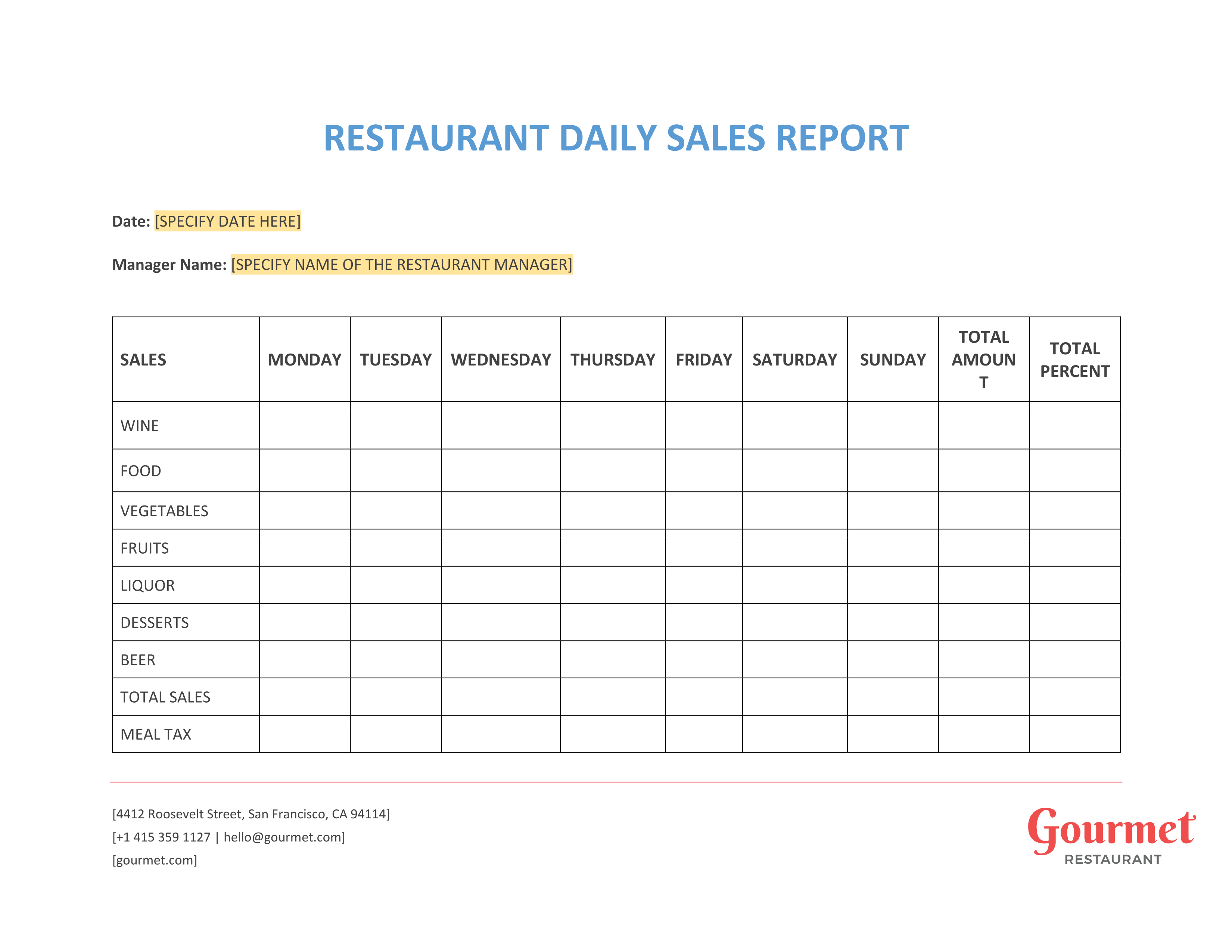 RESTAURANT DAILY SALES REPORT

Date: [SPECIFY DATE HERE]

Manager Name: [SPECIFY NAME OF THE RESTAURANT MANAGER]

| SALES | MONDAY | TUESDAY | WEDNESDAY | THURSDAY | FRIDAY | SATURDAY | SUNDAY | TOTAL AMOUNT | TOTAL PERCENT |
|---|---|---|---|---|---|---|---|---|---|
| WINE | | | | | | | | | |
| FOOD | | | | | | | | | |
| VEGETABLES | | | | | | | | | |
| FRUITS | | | | | | | | | |
| LIQUOR | | | | | | | | | |
| DESSERTS | | | | | | | | | |
| BEER | | | | | | | | | |
| TOTAL SALES | | | | | | | | | |
| MEAL TAX | | | | | | | | | |

[4412 Roosevelt Street, San Francisco, CA 94114]
[+1 415 359 1127 | hello@gourmet.com]
[gourmet.com]

Gourmet
RESTAURANT